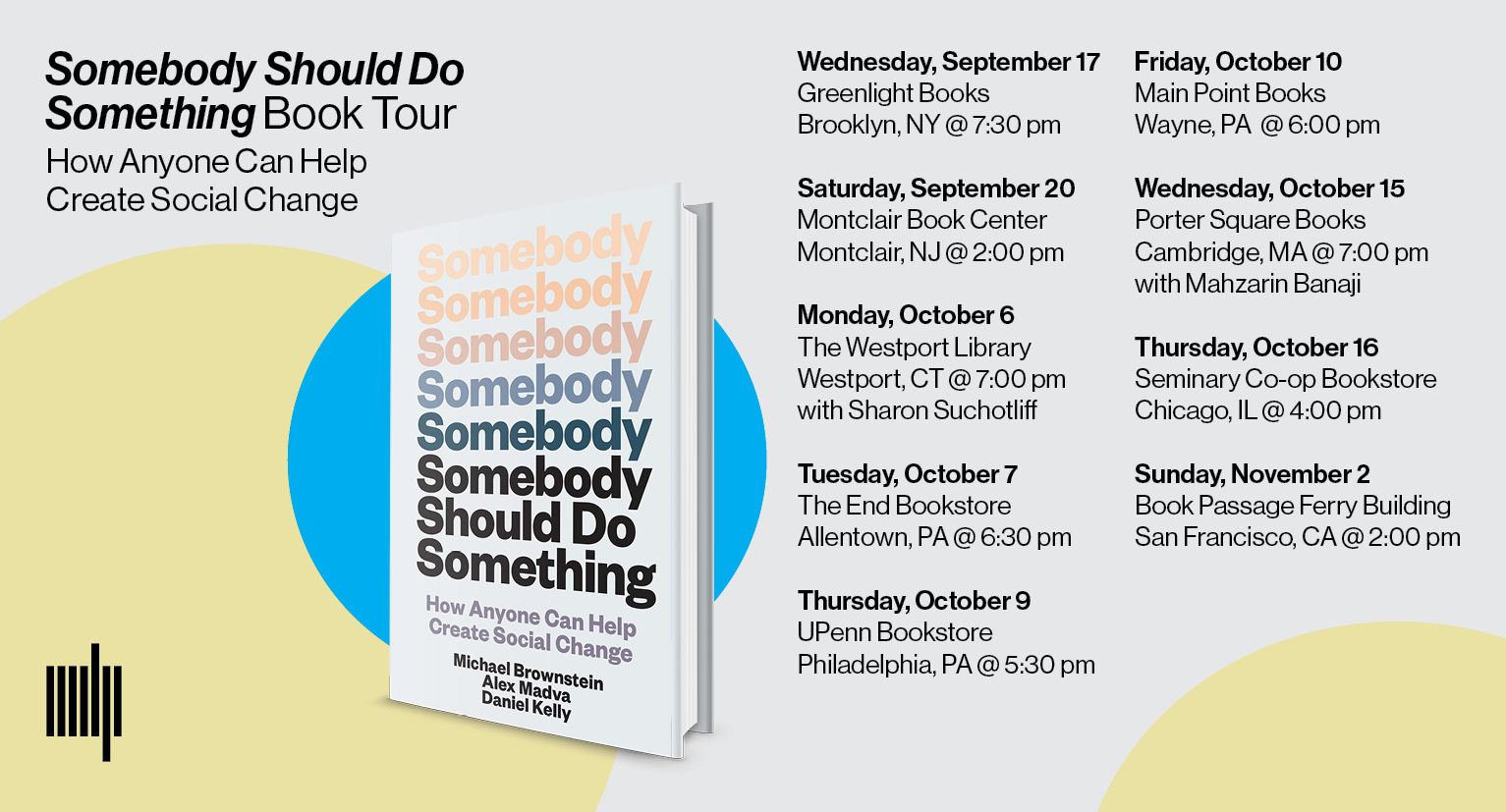 Somebody Should Do Something Book Tour

How Anyone Can Help Create Social Change

Somebody
Somebody
Somebody
Somebody
Somebody
Somebody
Should Do
Something

How Anyone Can Help
Create Social Change

Michael Brownstein
Alex Madva
Daniel Kelly

Wednesday, September 17
Greenlight Books
Brooklyn, NY @ 7:30 pm

Saturday, September 20
Montclair Book Center
Montclair, NJ @ 2:00 pm

Monday, October 6
The Westport Library
Westport, CT @ 7:00 pm
with Sharon Suchotliff

Tuesday, October 7
The End Bookstore
Allentown, PA @ 6:30 pm

Thursday, October 9
UPenn Bookstore
Philadelphia, PA @ 5:30 pm

Friday, October 10
Main Point Books
Wayne, PA @ 6:00 pm

Wednesday, October 15
Porter Square Books
Cambridge, MA @ 7:00 pm
with Mahzarin Banaji

Thursday, October 16
Seminary Co-op Bookstore
Chicago, IL @ 4:00 pm

Sunday, November 2
Book Passage Ferry Building
San Francisco, CA @ 2:00 pm